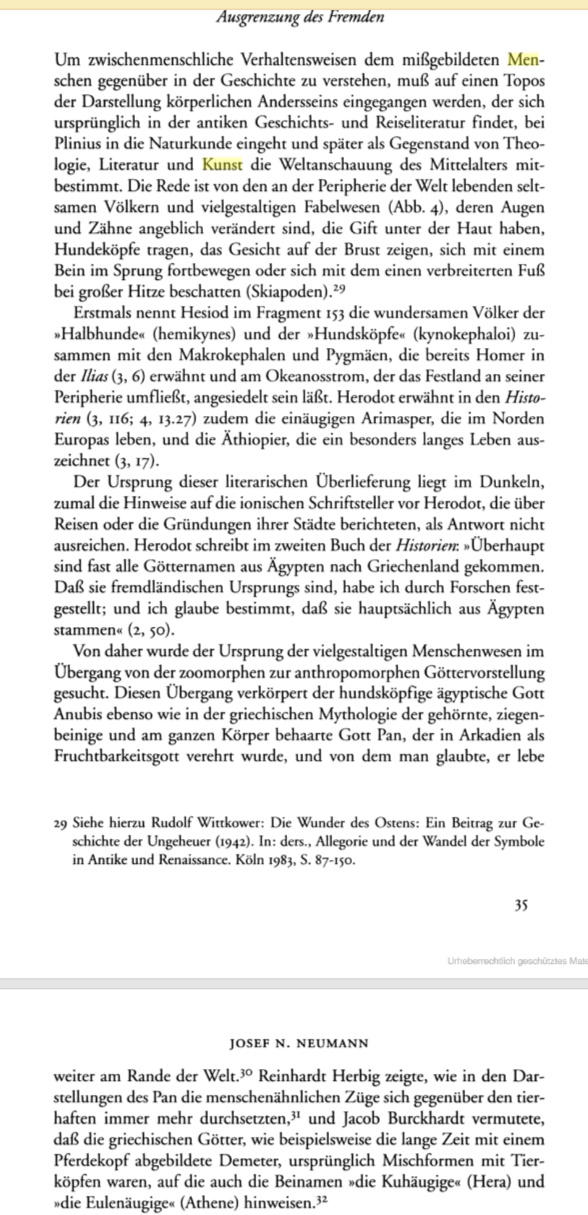 Ausgrenzung des Fremden

Um zwischenmenschliche Verhaltensweisen dem mißgebildeten Menschen gegenüber in der Geschichte zu verstehen, muß auf einen Topos der Darstellung körperlichen Andersseins eingegangen werden, der sich ursprünglich in der antiken Geschichts- und Reiseliteratur findet, bei Plinius in die Naturkunde eingeht und später als Gegenstand von Theologie, Literatur und Kunst die Weltanschauung des Mittelalters mitbestimmt. Die Rede ist von den an der Peripherie der Welt lebenden seltsamen Völkern und vielgestaltigen Fabelwesen (Abb. 4), deren Augen und Zähne angeblich verändert sind, die Gift unter der Haut haben, Hundeköpfe tragen, das Gesicht auf der Brust zeigen, sich mit einem Bein im Sprung fortbewegen oder sich mit dem einen verbreiterten Fuß bei großer Hitze beschatten (Skiapoden).$^{29}$

Erstmals nennt Hesiod im Fragment 153 die wundersamen Völker der »Halbhunde« (hemikynes) und der »Hundsköpfe« (kynokephaloi) zusammen mit den Makrokephalen und Pygmäen, die bereits Homer in der Ilias (3, 6) erwähnt und am Okeanosstrom, der das Festland an seiner Peripherie umfließt, angesiedelt sein läßt. Herodot erwähnt in den Historien (3, 116; 4, 13.27) zudem die einäugigen Arimasper, die im Norden Europas leben, und die Äthiopier, die ein besonders langes Leben auszeichnet (3, 17).

Der Ursprung dieser literarischen Überlieferung liegt im Dunkeln, zumal die Hinweise auf die ionischen Schriftsteller vor Herodot, die über Reisen oder die Gründungen ihrer Städte berichteten, als Antwort nicht ausreichen. Herodot schreibt im zweiten Buch der Historien: »Überhaupt sind fast alle Götternamen aus Ägypten nach Griechenland gekommen. Daß sie fremdländischen Ursprungs sind, habe ich durch Forschen festgestellt; und ich glaube bestimmt, daß sie hauptsächlich aus Ägypten stammen« (2, 50).

Von daher wurde der Ursprung der vielgestaltigen Menschenwesen im Übergang von der zoomorphen zur anthropomorphen Göttervorstellung gesucht. Diesen Übergang verkörpert der hundsköpfige ägyptische Gott Anubis ebenso wie in der griechischen Mythologie der gehörnte, ziegenbeinige und am ganzen Körper behaarte Gott Pan, der in Arkadien als Fruchtbarkeitsgott verehrt wurde, und von dem man glaubte, er lebe

29 Siehe hierzu Rudolf Wittkower: Die Wunder des Ostens: Ein Beitrag zur Geschichte der Ungeheuer (1942). In: ders., Allegorie und der Wandel der Symbole in Antike und Renaissance. Köln 1983, S. 87-150.

35

Urheberrechtlich geschütztes Mate

JOSEF N. NEUMANN

weiter am Rande der Welt.$^{30}$ Reinhardt Herbig zeigte, wie in den Darstellungen des Pan die menschenähnlichen Züge sich gegenüber den tierhaften immer mehr durchsetzten,$^{31}$ und Jacob Burckhardt vermutete, daß die griechischen Götter, wie beispielsweise die lange Zeit mit einem Pferdekopf abgebildete Demeter, ursprünglich Mischformen mit Tierköpfen waren, auf die auch die Beinamen »die Kuhäugige« (Hera) und »die Eulenäugige« (Athene) hinweisen.$^{32}$